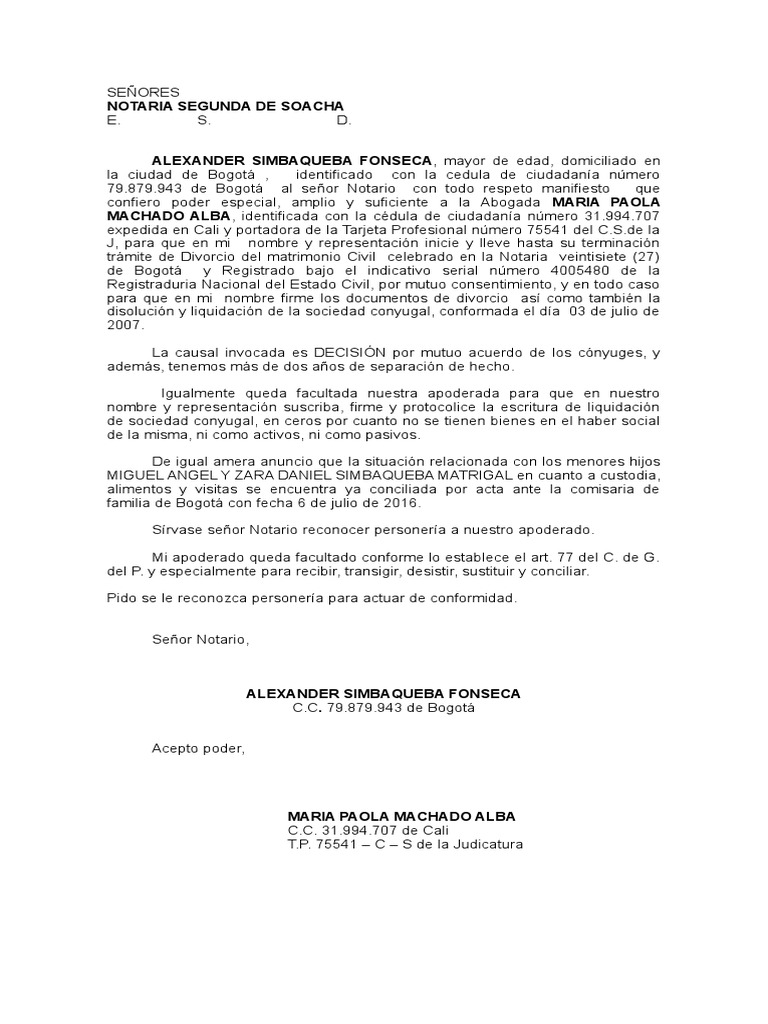 SEÑORES
NOTARIA SEGUNDA DE SOACHA
E. S. D.

ALEXANDER SIMBAQUEBA FONSECA, mayor de edad, domiciliado en la ciudad de Bogotá , identificado con la cedula de ciudadanía número 79.879.943 de Bogotá al señor Notario con todo respeto manifiesto que confiero poder especial, amplio y suficiente a la Abogada MARIA PAOLA MACHADO ALBA, identificada con la cédula de ciudadanía número 31.994.707 expedida en Cali y portadora de la Tarjeta Profesional número 75541 del C.S.de la J, para que en mi nombre y representación inicie y lleve hasta su terminación trámite de Divorcio del matrimonio Civil celebrado en la Notaria veintisiete (27) de Bogotá y Registrado bajo el indicativo serial número 4005480 de la Registraduria Nacional del Estado Civil, por mutuo consentimiento, y en todo caso para que en mi nombre firme los documentos de divorcio así como también la disolución y liquidación de la sociedad conyugal, conformada el día 03 de julio de 2007.

La causal invocada es DECISIÓN por mutuo acuerdo de los cónyuges, y además, tenemos más de dos años de separación de hecho.

Igualmente queda facultada nuestra apoderada para que en nuestro nombre y representación suscriba, firme y protocolice la escritura de liquidación de sociedad conyugal, en ceros por cuanto no se tienen bienes en el haber social de la misma, ni como activos, ni como pasivos.

De igual amera anuncio que la situación relacionada con los menores hijos MIGUEL ANGEL Y ZARA DANIEL SIMBAQUEBA MATRIGAL en cuanto a custodia, alimentos y visitas se encuentra ya conciliada por acta ante la comisaria de familia de Bogotá con fecha 6 de julio de 2016.

Sírvase señor Notario reconocer personería a nuestro apoderado.

Mi apoderado queda facultado conforme lo establece el art. 77 del C. de G. del P. y especialmente para recibir, transigir, desistir, sustituir y conciliar.

Pido se le reconozca personería para actuar de conformidad.

Señor Notario,

ALEXANDER SIMBAQUEBA FONSECA
C.C. 79.879.943 de Bogotá

Acepto poder,

MARIA PAOLA MACHADO ALBA
C.C. 31.994.707 de Cali
T.P. 75541 – C – S de la Judicatura